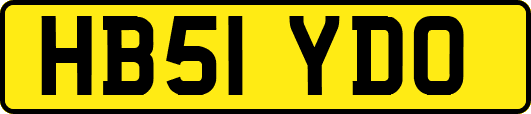 HB51 YDO